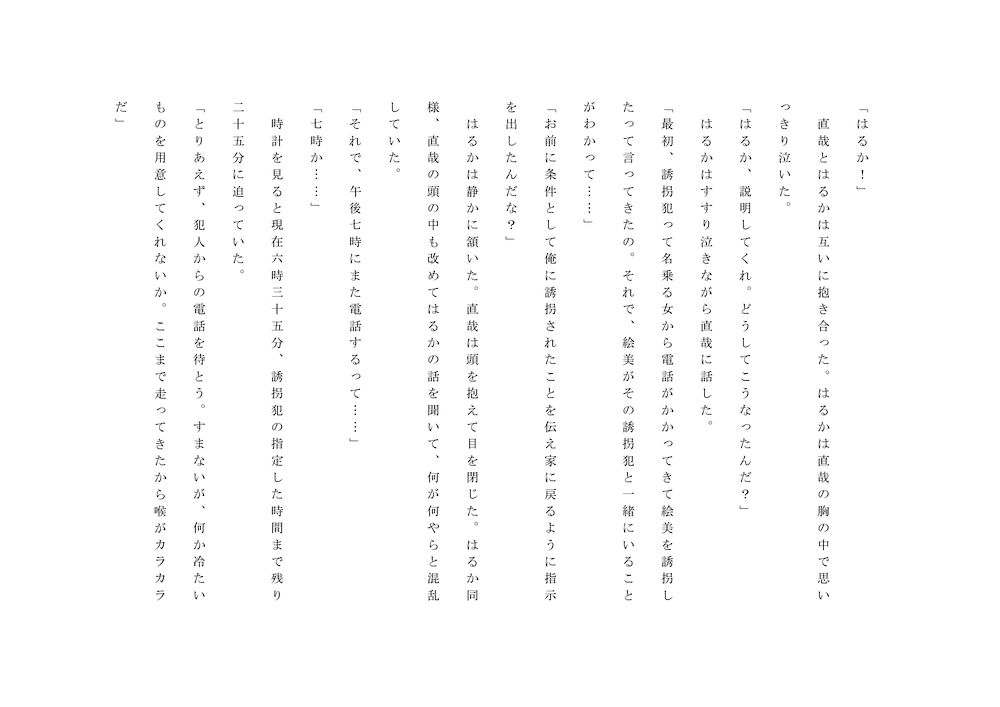 「はるか！」

直哉とはるかは互いに抱き合った。はるかは直哉の胸の中で思いっきり泣いた。

「はるか、説明してくれ。どうしてこうなったんだ？」

はるかはすすり泣きながら直哉に話した。

「最初、誘拐犯って名乗る女から電話がかかってきて絵美を誘拐したって言ってきたの。それで、絵美がその誘拐犯と一緒にいることがわかって……」

「お前に条件として俺に誘拐されたことを伝え家に戻るように指示を出したんだな？」

はるかは静かに頷いた。直哉は頭を抱えて目を閉じた。はるか同様、直哉の頭の中も改めてはるかの話を聞いて、何が何やらと混乱していた。

「それで、午後七時にまた電話するって……」

「七時か……」

時計を見ると現在六時三十五分、誘拐犯の指定した時間まで残り二十五分に迫っていた。

「とりあえず、犯人からの電話を待とう。すまないが、何か冷たいものを用意してくれないか。ここまで走ってきたから喉がカラカラだ」